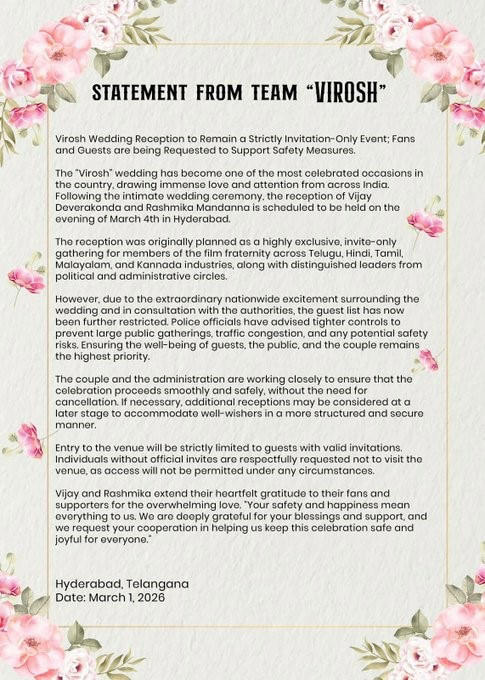 STATEMENT FROM TEAM "VIROSH"

Virosh Wedding Reception to Remain a Strictly Invitation-Only Event; Fans and Guests are being Requested to Support Safety Measures.

The "Virosh" wedding has become one of the most celebrated occasions in the country, drawing immense love and attention from across India. Following the intimate wedding ceremony, the reception of Vijay Deverakonda and Rashmika Mandanna is scheduled to be held on the evening of March 4th in Hyderabad.

The reception was originally planned as a highly exclusive, invite-only gathering for members of the film fraternity across Telugu, Hindi, Tamil, Malayalam, and Kannada industries, along with distinguished leaders from political and administrative circles.

However, due to the extraordinary nationwide excitement surrounding the wedding and in consultation with the authorities, the guest list has now been further restricted. Police officials have advised tighter controls to prevent large public gatherings, traffic congestion, and any potential safety risks. Ensuring the well-being of guests, the public, and the couple remains the highest priority.

The couple and the administration are working closely to ensure that the celebration proceeds smoothly and safely, without the need for cancellation. If necessary, additional receptions may be considered at a later stage to accommodate well-wishers in a more structured and secure manner.

Entry to the venue will be strictly limited to guests with valid invitations. Individuals without official invites are respectfully requested not to visit the venue, as access will not be permitted under any circumstances.

Vijay and Rashmika extend their heartfelt gratitude to their fans and supporters for the overwhelming love. "Your safety and happiness mean everything to us. We are deeply grateful for your blessings and support, and we request your cooperation in helping us keep this celebration safe and joyful for everyone."

Hyderabad, Telangana
Date: March 1, 2026